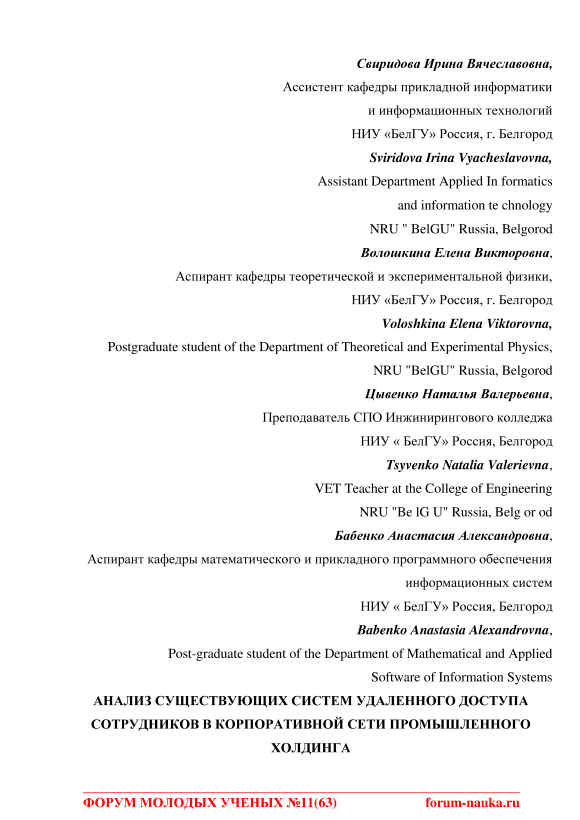 Свиридова Ирина Вячеславовна,
Ассистент кафедры прикладной информатики
и информационных технологий
НИУ «БелГУ» Россия, г. Белгород
Sviridova Irina Vyacheslavovna,
Assistant Department Applied In formatics
and information te chnology
NRU " BelGU" Russia, Belgorod
Волошкина Елена Викторовна,
Аспирант кафедры теоретической и экспериментальной физики,
НИУ «БелГУ» Россия, г. Белгород
Voloshkina Elena Viktorovna,
Postgraduate student of the Department of Theoretical and Experimental Physics,
NRU "BelGU" Russia, Belgorod
Цывенко Наталья Валерьевна,
Преподаватель СПО Инжинирингового колледжа
НИУ « БелГУ» Россия, Белгород
Tsyvenko Natalia Valerievna,
VET Teacher at the College of Engineering
NRU "Be lG U" Russia, Belg or od
Бабенко Анастасия Александровна,
Аспирант кафедры математического и прикладного программного обеспечения
информационных систем
НИУ « БелГУ» Россия, Белгород
Babenko Anastasia Alexandrovna,
Post-graduate student of the Department of Mathematical and Applied
Software of Information Systems

АНАЛИЗ СУЩЕСТВУЮЩИХ СИСТЕМ УДАЛЕННОГО ДОСТУПА СОТРУДНИКОВ В КОРПОРАТИВНОЙ СЕТИ ПРОМЫШЛЕННОГО ХОЛДИНГА

ФОРУМ МОЛОДЫХ УЧЕНЫХ №11(63) forum-nauka.ru